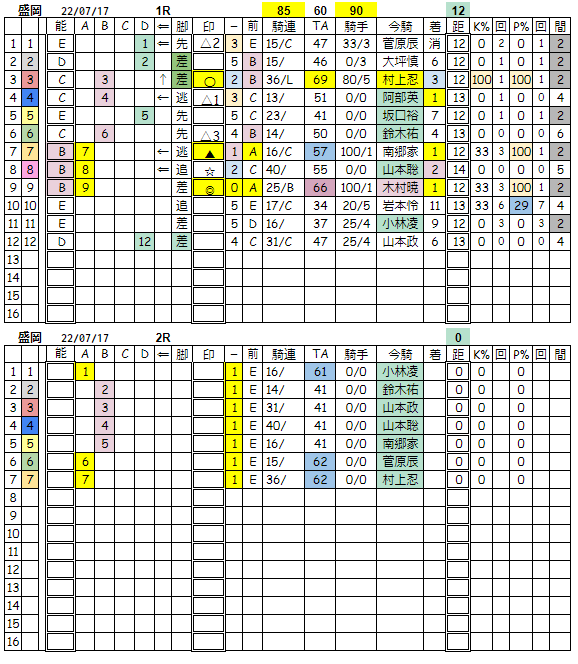 盛岡 22/07/17 1R 85 60 90 12

| | | 能 | A | B | C | D | ⇐ | 脚 | 印 | − | 前 | 騎連 | TA | 騎手 | 今騎 | 着 | 距 | K% | 回 | P% | 回 | 間 |
|---|---|---|---|---|---|---|---|---|---|---|---|---|---|---|---|---|---|---|---|---|---|---|
| 1 | 1 | E | | | | 1 | ⇐ | 先 | △2 | 3 | E | 15/C | 47 | 33/3 | 菅原辰 | 消 | 12 | 0 | 2 | 0 | 1 | 2 |
| 2 | 2 | D | | | | 2 | | 差 | | 5 | B | 15/ | 46 | 0/3 | 大坪慎 | 6 | 12 | 0 | 1 | 0 | 1 | 2 |
| 3 | 3 | C | | 3 | | | ↑ | 差 | ○ | 2 | B | 36/L | 69 | 80/5 | 村上忍 | 3 | 12 | 100 | 1 | 100 | 1 | 2 |
| 4 | 4 | C | | 4 | | | ← | 逃 | △1 | 3 | C | 13/ | 51 | 0/0 | 阿部英 | 1 | 13 | 0 | 1 | 0 | 0 | 4 |
| 5 | 5 | E | | | | 5 | | 先 | | 5 | C | 23/ | 41 | 0/0 | 坂口裕 | 7 | 12 | 0 | 1 | 0 | 1 | 2 |
| 6 | 6 | C | | 6 | | | | 先 | △3 | 4 | B | 14/ | 50 | 0/0 | 鈴木祐 | 4 | 13 | 0 | 0 | 0 | 0 | 6 |
| 7 | 7 | B | 7 | | | | ← | 逃 | ▲ | 1 | A | 16/C | 57 | 100/1 | 南郷家 | 1 | 12 | 33 | 3 | 100 | 1 | 2 |
| 8 | 8 | B | 8 | | | | ⇐ | 追 | ☆ | 2 | C | 40/ | 55 | 0/0 | 山本聡 | 2 | 14 | 0 | 0 | 0 | 0 | 5 |
| 9 | 9 | B | 9 | | | | | 差 | ◎ | 0 | A | 25/B | 66 | 100/1 | 木村暁 | 1 | 12 | 33 | 3 | 100 | 1 | 2 |
| 10 | 10 | E | | | | | | 追 | | 5 | E | 17/C | 34 | 20/5 | 岩本怜 | 11 | 13 | 33 | 6 | 29 | 7 | 4 |
| 11 | 11 | E | | | | | | 差 | | 5 | D | 16/ | 37 | 25/4 | 小林凌 | 9 | 12 | 0 | 3 | 0 | 3 | 2 |
| 12 | 12 | D | | | | 12 | | 差 | | 4 | C | 31/C | 47 | 25/4 | 山本政 | 6 | 13 | 0 | 0 | 0 | 0 | 4 |
| 13 | | | | | | | | | | | | | | | | | | | | | | |
| 14 | | | | | | | | | | | | | | | | | | | | | | |
| 15 | | | | | | | | | | | | | | | | | | | | | | |
| 16 | | | | | | | | | | | | | | | | | | | | | | |

盛岡 22/07/17 2R 0

| | | 能 | A | B | C | D | ⇐ | 脚 | 印 | − | 前 | 騎連 | TA | 騎手 | 今騎 | 着 | 距 | K% | 回 | P% | 回 | 間 |
|---|---|---|---|---|---|---|---|---|---|---|---|---|---|---|---|---|---|---|---|---|---|---|
| 1 | 1 | | 1 | | | | | | | 1 | E | 16/ | 61 | 0/0 | 小林凌 | | 0 | 0 | | 0 | | |
| 2 | 2 | | | 2 | | | | | | 1 | E | 14/ | 41 | 0/0 | 鈴木祐 | | 0 | 0 | | 0 | | |
| 3 | 3 | | | 3 | | | | | | 1 | E | 31/ | 41 | 0/0 | 山本政 | | 0 | 0 | | 0 | | |
| 4 | 4 | | | 4 | | | | | | 1 | E | 40/ | 41 | 0/0 | 山本聡 | | 0 | 0 | | 0 | | |
| 5 | 5 | | | 5 | | | | | | 1 | E | 16/ | 41 | 0/0 | 南郷家 | | 0 | 0 | | 0 | | |
| 6 | 6 | | 6 | | | | | | | 1 | E | 15/ | 62 | 0/0 | 菅原辰 | | 0 | 0 | | 0 | | |
| 7 | 7 | | 7 | | | | | | | 1 | E | 36/ | 62 | 0/0 | 村上忍 | | 0 | 0 | | 0 | | |
| 8 | | | | | | | | | | | | | | | | | | | | | | |
| 9 | | | | | | | | | | | | | | | | | | | | | | |
| 10 | | | | | | | | | | | | | | | | | | | | | | |
| 11 | | | | | | | | | | | | | | | | | | | | | | |
| 12 | | | | | | | | | | | | | | | | | | | | | | |
| 13 | | | | | | | | | | | | | | | | | | | | | | |
| 14 | | | | | | | | | | | | | | | | | | | | | | |
| 15 | | | | | | | | | | | | | | | | | | | | | | |
| 16 | | | | | | | | | | | | | | | | | | | | | | |